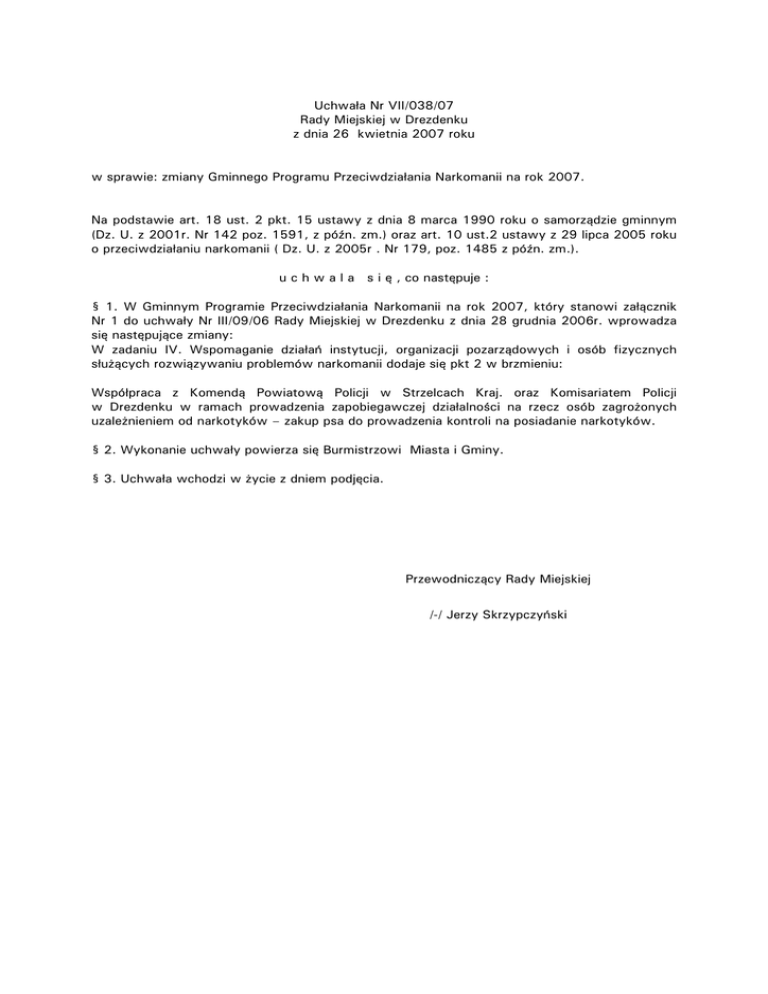 Uchwała Nr VII/038/07
Rady Miejskiej w Drezdenku
z dnia 26 kwietnia 2007 roku

w sprawie: zmiany Gminnego Programu Przeciwdziałania Narkomanii na rok 2007.

Na podstawie art. 18 ust. 2 pkt. 15 ustawy z dnia 8 marca 1990 roku o samorządzie gminnym (Dz. U. z 2001r. Nr 142 poz. 1591, z późn. zm.) oraz art. 10 ust.2 ustawy z 29 lipca 2005 roku o przeciwdziałaniu narkomanii ( Dz. U. z 2005r . Nr 179, poz. 1485 z późn. zm.).

u c h w a l a s i ę , co następuje :

§ 1. W Gminnym Programie Przeciwdziałania Narkomanii na rok 2007, który stanowi załącznik Nr 1 do uchwały Nr III/09/06 Rady Miejskiej w Drezdenku z dnia 28 grudnia 2006r. wprowadza się następujące zmiany:
W zadaniu IV. Wspomaganie działań instytucji, organizacji pozarządowych i osób fizycznych służących rozwiązywaniu problemów narkomanii dodaje się pkt 2 w brzmieniu:

Współpraca z Komendą Powiatową Policji w Strzelcach Kraj. oraz Komisariatem Policji w Drezdenku w ramach prowadzenia zapobiegawczej działalności na rzecz osób zagrożonych uzależnieniem od narkotyków – zakup psa do prowadzenia kontroli na posiadanie narkotyków.

§ 2. Wykonanie uchwały powierza się Burmistrzowi Miasta i Gminy.

§ 3. Uchwała wchodzi w życie z dniem podjęcia.

Przewodniczący Rady Miejskiej

/-/ Jerzy Skrzypczyński